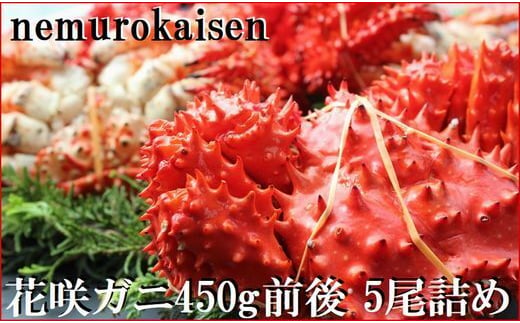 nemurokaisen

花咲ガニ450g前後 5尾詰め